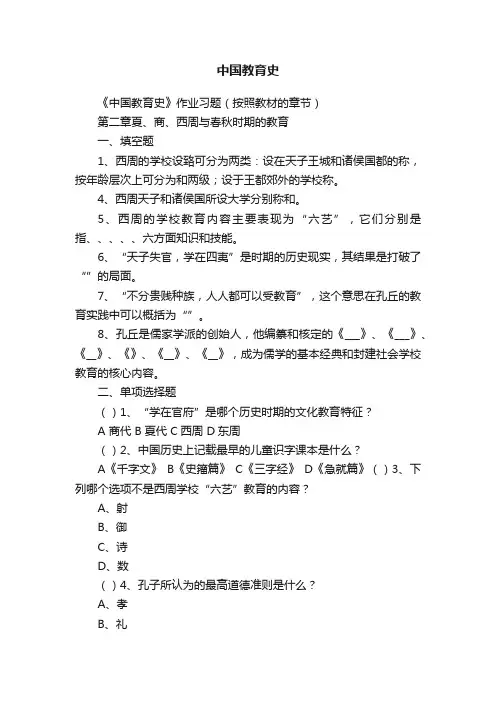 中国教育史

《中国教育史》作业习题（按照教材的章节）

第二章夏、商、西周与春秋时期的教育

一、填空题

1、西周的学校设臵可分为两类：设在天子王城和诸侯国都的称，按年龄层次上可分为和两级；设于王都郊外的学校称。

4、西周天子和诸侯国所设大学分别称和。

5、西周的学校教育内容主要表现为“六艺”，它们分别是指、、、、、六方面知识和技能。

6、“天子失官，学在四夷”是时期的历史现实，其结果是打破了“”的局面。

7、“不分贵贱种族，人人都可以受教育”，这个意思在孔丘的教育实践中可以概括为“”。

8、孔丘是儒家学派的创始人，他编纂和核定的《___》、《___》、《__》、《》、《__》、《__》，成为儒学的基本经典和封建社会学校教育的核心内容。

二、单项选择题

（ ）1、“学在官府”是哪个历史时期的文化教育特征？

A 商代 B 夏代 C 西周 D 东周

（ ）2、中国历史上记载最早的儿童识字课本是什么？

A《千字文》 B《史籀篇》 C《三字经》 D《急就篇》（ ）3、下列哪个选项不是西周学校“六艺”教育的内容？

A、射

B、御

C、诗

D、数

（ ）4、孔子所认为的最高道德准则是什么？

A、孝

B、礼